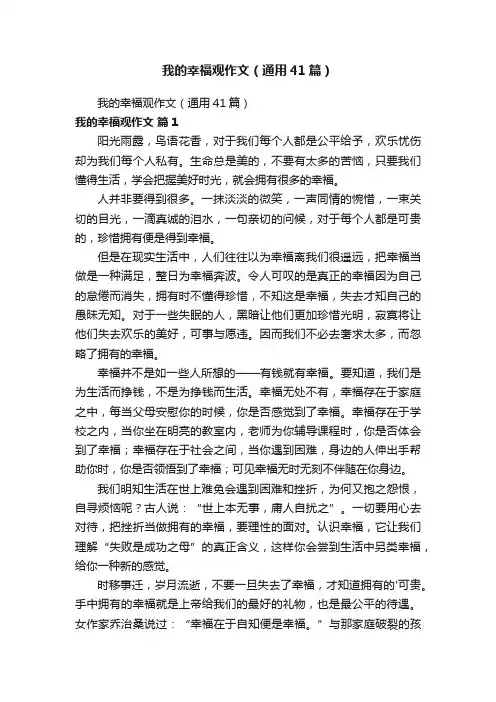 我的幸福观作文（通用41篇）

我的幸福观作文（通用41篇）

我的幸福观作文 篇1

阳光雨露，鸟语花香，对于我们每个人都是公平给予，欢乐忧伤却为我们每个人私有。生命总是美的，不要有太多的苦恼，只要我们懂得生活，学会把握美好时光，就会拥有很多的幸福。

人并非要得到很多。一抹淡淡的微笑，一声同情的惋惜，一束关切的目光，一滴真诚的泪水，一句亲切的问候，对于每个人都是可贵的，珍惜拥有便是得到幸福。

但是在现实生活中，人们往往以为幸福离我们很遥远，把幸福当做是一种满足，整日为幸福奔波。令人可叹的是真正的幸福因为自己的怠倦而消失，拥有时不懂得珍惜，不知这是幸福，失去才知自己的愚昧无知。对于一些失眠的人，黑暗让他们更加珍惜光明，寂寞将让他们失去欢乐的美好，可事与愿违。因而我们不必去奢求太多，而忽略了拥有的幸福。

幸福并不是如一些人所想的——有钱就有幸福。要知道，我们是为生活而挣钱，不是为挣钱而生活。幸福无处不有，幸福存在于家庭之中，每当父母安慰你的时候，你是否感觉到了幸福。幸福存在于学校之内，当你坐在明亮的教室内，老师为你辅导课程时，你是否体会到了幸福；幸福存在于社会之间，当你遇到困难，身边的人伸出手帮助你时，你是否领悟到了幸福；可见幸福无时无刻不伴随在你身边。

我们明知生活在世上难免会遇到困难和挫折，为何又抱之怨恨，自寻烦恼呢？古人说：“世上本无事，庸人自扰之”。一切要用心去对待，把挫折当做拥有的幸福，要理性的面对。认识幸福，它让我们理解“失败是成功之母”的真正含义，这样你会尝到生活中另类幸福，给你一种新的感觉。

时移事迁，岁月流逝，不要一旦失去了幸福，才知道拥有的'可贵。手中拥有的幸福就是上帝给我们的最好的礼物，也是最公平的待遇。女作家乔治桑说过：“幸福在于自知便是幸福。”与那家庭破裂的孩